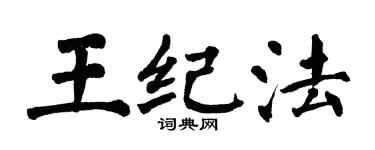 王纪法

词典网